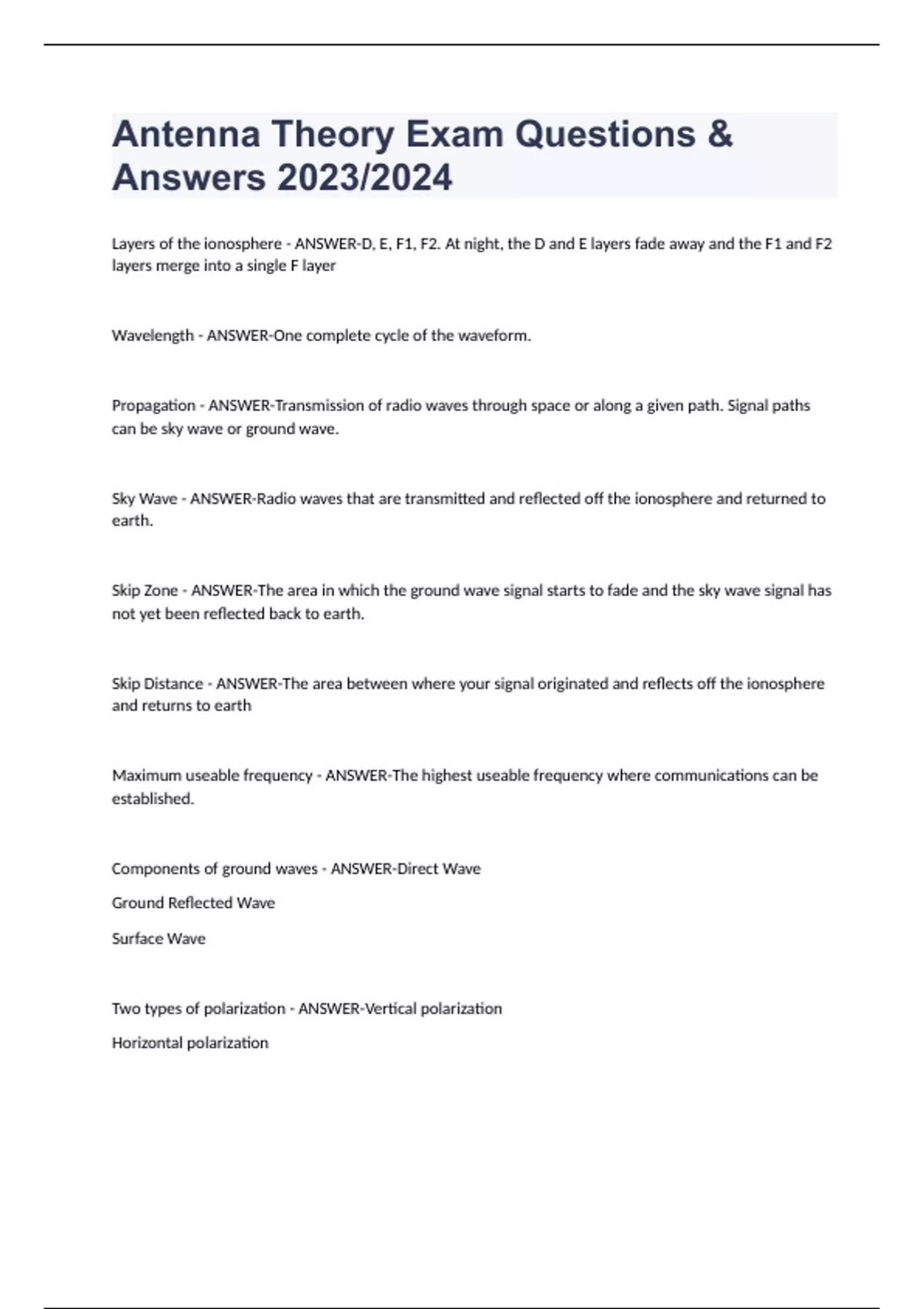 Antenna Theory Exam Questions & Answers 2023/2024

Layers of the ionosphere - ANSWER-D, E, F1, F2. At night, the D and E layers fade away and the F1 and F2 layers merge into a single F layer

Wavelength - ANSWER-One complete cycle of the waveform.

Propagation - ANSWER-Transmission of radio waves through space or along a given path. Signal paths can be sky wave or ground wave.

Sky Wave - ANSWER-Radio waves that are transmitted and reflected off the ionosphere and returned to earth.

Skip Zone - ANSWER-The area in which the ground wave signal starts to fade and the sky wave signal has not yet been reflected back to earth.

Skip Distance - ANSWER-The area between where your signal originated and reflects off the ionosphere and returns to earth

Maximum useable frequency - ANSWER-The highest useable frequency where communications can be established.

Components of ground waves - ANSWER-Direct Wave

Ground Reflected Wave

Surface Wave

Two types of polarization - ANSWER-Vertical polarization

Horizontal polarization